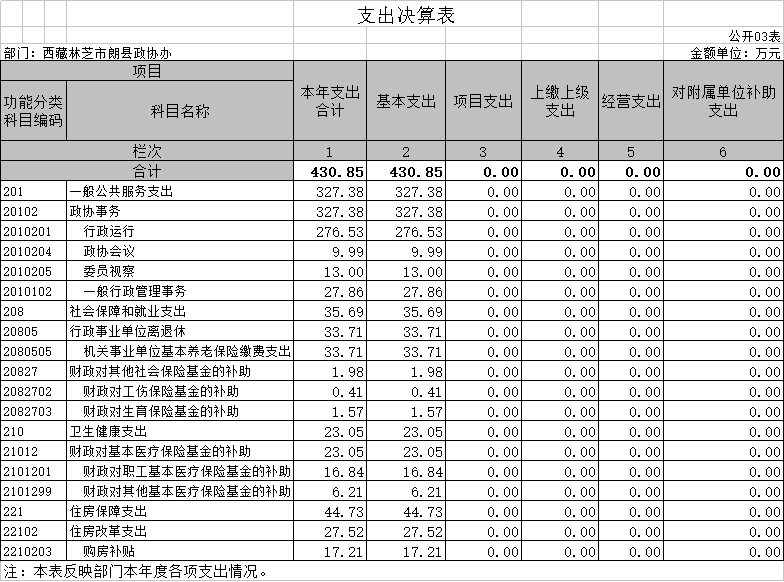 支出决算表

公开03表

部门：西藏林芝市朗县政协办

金额单位：万元

| 项目 | | 本年支出合计 | 基本支出 | 项目支出 | 上缴上级支出 | 经营支出 | 对附属单位补助支出 |
|---|---|---|---|---|---|---|---|
| 功能分类科目编码 | 科目名称 | | | | | | |
| 栏次 | | 1 | 2 | 3 | 4 | 5 | 6 |
| 合计 | | 430.85 | 430.85 | 0.00 | 0.00 | 0.00 | 0.00 |
| 201 | 一般公共服务支出 | 327.38 | 327.38 | 0.00 | 0.00 | 0.00 | 0.00 |
| 20102 | 政协事务 | 327.38 | 327.38 | 0.00 | 0.00 | 0.00 | 0.00 |
| 2010201 | 行政运行 | 276.53 | 276.53 | 0.00 | 0.00 | 0.00 | 0.00 |
| 2010204 | 政协会议 | 9.99 | 9.99 | 0.00 | 0.00 | 0.00 | 0.00 |
| 2010205 | 委员视察 | 13.00 | 13.00 | 0.00 | 0.00 | 0.00 | 0.00 |
| 2010102 | 一般行政管理事务 | 27.86 | 27.86 | 0.00 | 0.00 | 0.00 | 0.00 |
| 208 | 社会保障和就业支出 | 35.69 | 35.69 | 0.00 | 0.00 | 0.00 | 0.00 |
| 20805 | 行政事业单位离退休 | 33.71 | 33.71 | 0.00 | 0.00 | 0.00 | 0.00 |
| 2080505 | 机关事业单位基本养老保险缴费支出 | 33.71 | 33.71 | 0.00 | 0.00 | 0.00 | 0.00 |
| 20827 | 财政对其他社会保险基金的补助 | 1.98 | 1.98 | 0.00 | 0.00 | 0.00 | 0.00 |
| 2082702 | 财政对工伤保险基金的补助 | 0.41 | 0.41 | 0.00 | 0.00 | 0.00 | 0.00 |
| 2082703 | 财政对生育保险基金的补助 | 1.57 | 1.57 | 0.00 | 0.00 | 0.00 | 0.00 |
| 210 | 卫生健康支出 | 23.05 | 23.05 | 0.00 | 0.00 | 0.00 | 0.00 |
| 21012 | 财政对基本医疗保险基金的补助 | 23.05 | 23.05 | 0.00 | 0.00 | 0.00 | 0.00 |
| 2101201 | 财政对职工基本医疗保险基金的补助 | 16.84 | 16.84 | 0.00 | 0.00 | 0.00 | 0.00 |
| 2101299 | 财政对其他基本医疗保险基金的补助 | 6.21 | 6.21 | 0.00 | 0.00 | 0.00 | 0.00 |
| 221 | 住房保障支出 | 44.73 | 44.73 | 0.00 | 0.00 | 0.00 | 0.00 |
| 22102 | 住房改革支出 | 27.52 | 27.52 | 0.00 | 0.00 | 0.00 | 0.00 |
| 2210203 | 购房补贴 | 17.21 | 17.21 | 0.00 | 0.00 | 0.00 | 0.00 |

注：本表反映部门本年度各项支出情况。